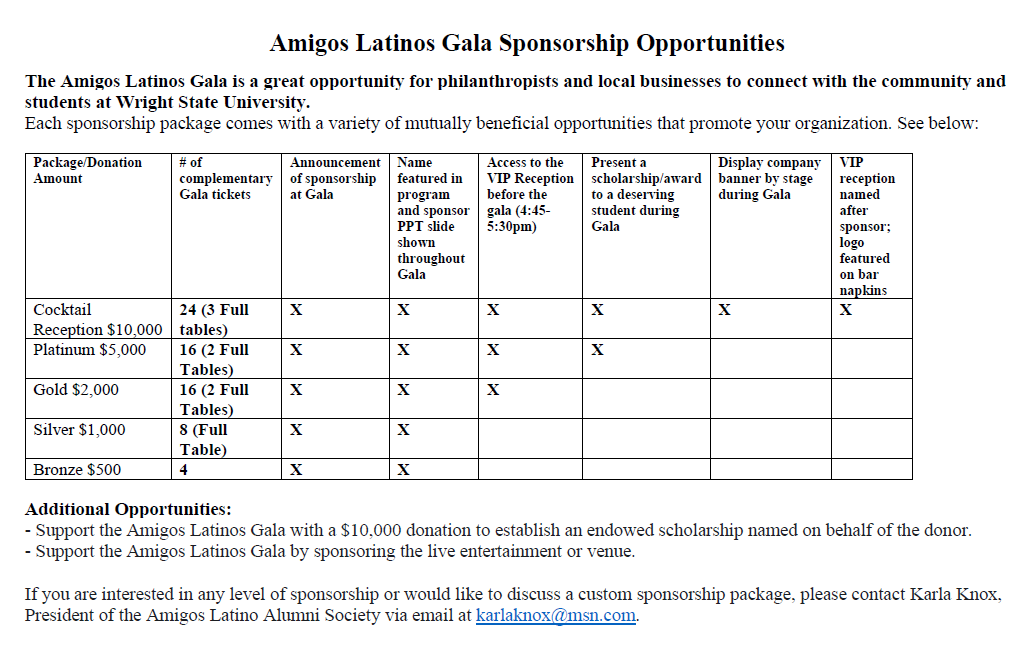 Amigos Latinos Gala Sponsorship Opportunities

The Amigos Latinos Gala is a great opportunity for philanthropists and local businesses to connect with the community and students at Wright State University.
Each sponsorship package comes with a variety of mutually beneficial opportunities that promote your organization. See below:

| Package/Donation Amount | # of complementary Gala tickets | Announcement of sponsorship at Gala | Name featured in program and sponsor PPT slide shown throughout Gala | Access to the VIP Reception before the gala (4:45-5:30pm) | Present a scholarship/award to a deserving student during Gala | Display company banner by stage during Gala | VIP reception named after sponsor; logo featured on bar napkins |
|---|---|---|---|---|---|---|---|
| Cocktail Reception $10,000 | 24 (3 Full tables) | X | X | X | X | X | X |
| Platinum $5,000 | 16 (2 Full Tables) | X | X | X | X | | |
| Gold $2,000 | 16 (2 Full Tables) | X | X | X | | | |
| Silver $1,000 | 8 (Full Table) | X | X | | | | |
| Bronze $500 | 4 | X | X | | | | |

Additional Opportunities:
- Support the Amigos Latinos Gala with a $10,000 donation to establish an endowed scholarship named on behalf of the donor.
- Support the Amigos Latinos Gala by sponsoring the live entertainment or venue.

If you are interested in any level of sponsorship or would like to discuss a custom sponsorship package, please contact Karla Knox, President of the Amigos Latino Alumni Society via email at karlaknox@msn.com.